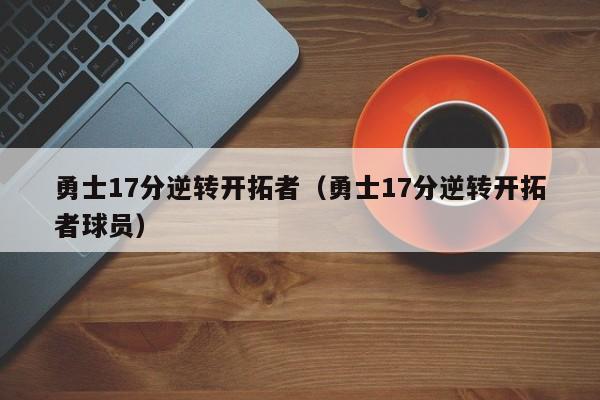 勇士17分逆转开拓者（勇士17分逆转开拓者球员）